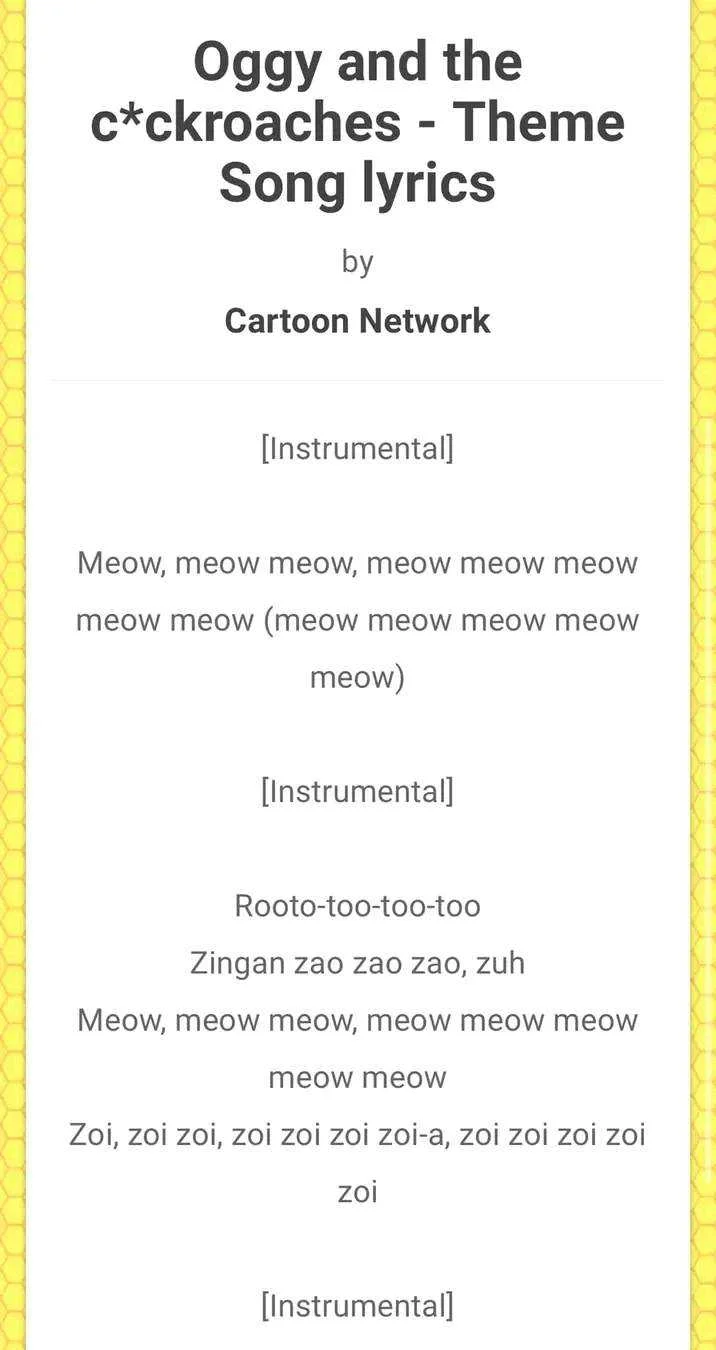 Oggy and the c*ckroaches - Theme Song lyrics

by

Cartoon Network

[Instrumental]

Meow, meow meow, meow meow meow meow meow (meow meow meow meow meow)

[Instrumental]

Rooto-too-too-too
Zingan zao zao zao, zuh
Meow, meow meow, meow meow meow meow meow
Zoi, zoi zoi, zoi zoi zoi zoi-a, zoi zoi zoi zoi zoi

[Instrumental]